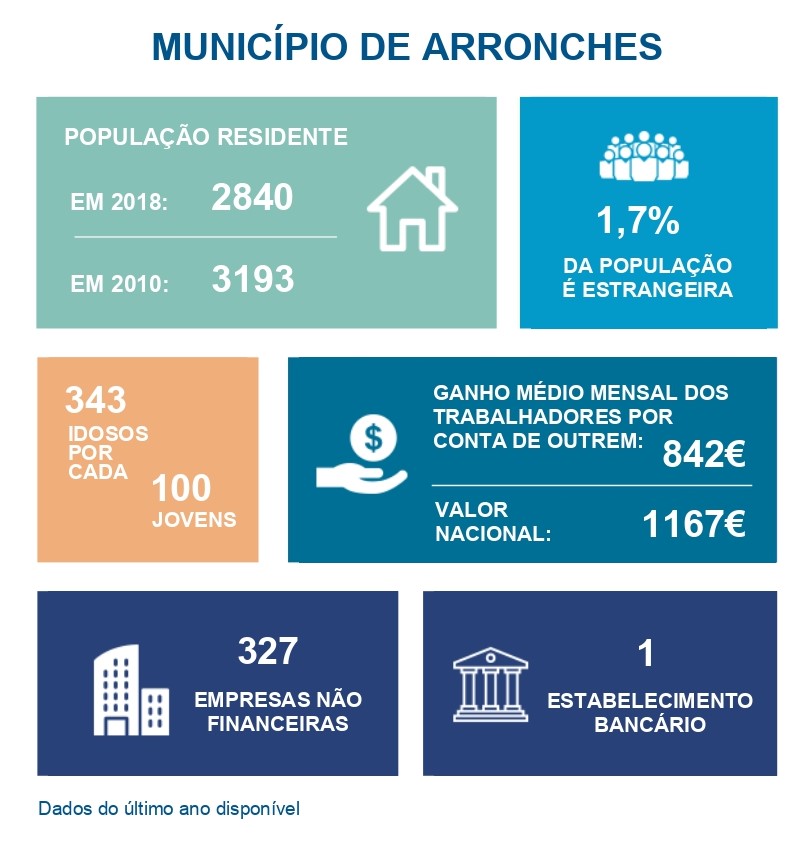 MUNICÍPIO DE ARRONCHES

POPULAÇÃO RESIDENTE

EM 2018: 2840

EM 2010: 3193

1,7%

DA POPULAÇÃO É ESTRANGEIRA

343 IDOSOS POR CADA 100 JOVENS

GANHO MÉDIO MENSAL DOS TRABALHADORES POR CONTA DE OUTREM: 842€

VALOR NACIONAL: 1167€

327

EMPRESAS NÃO FINANCEIRAS

1

ESTABELECIMENTO BANCÁRIO

Dados do último ano disponível